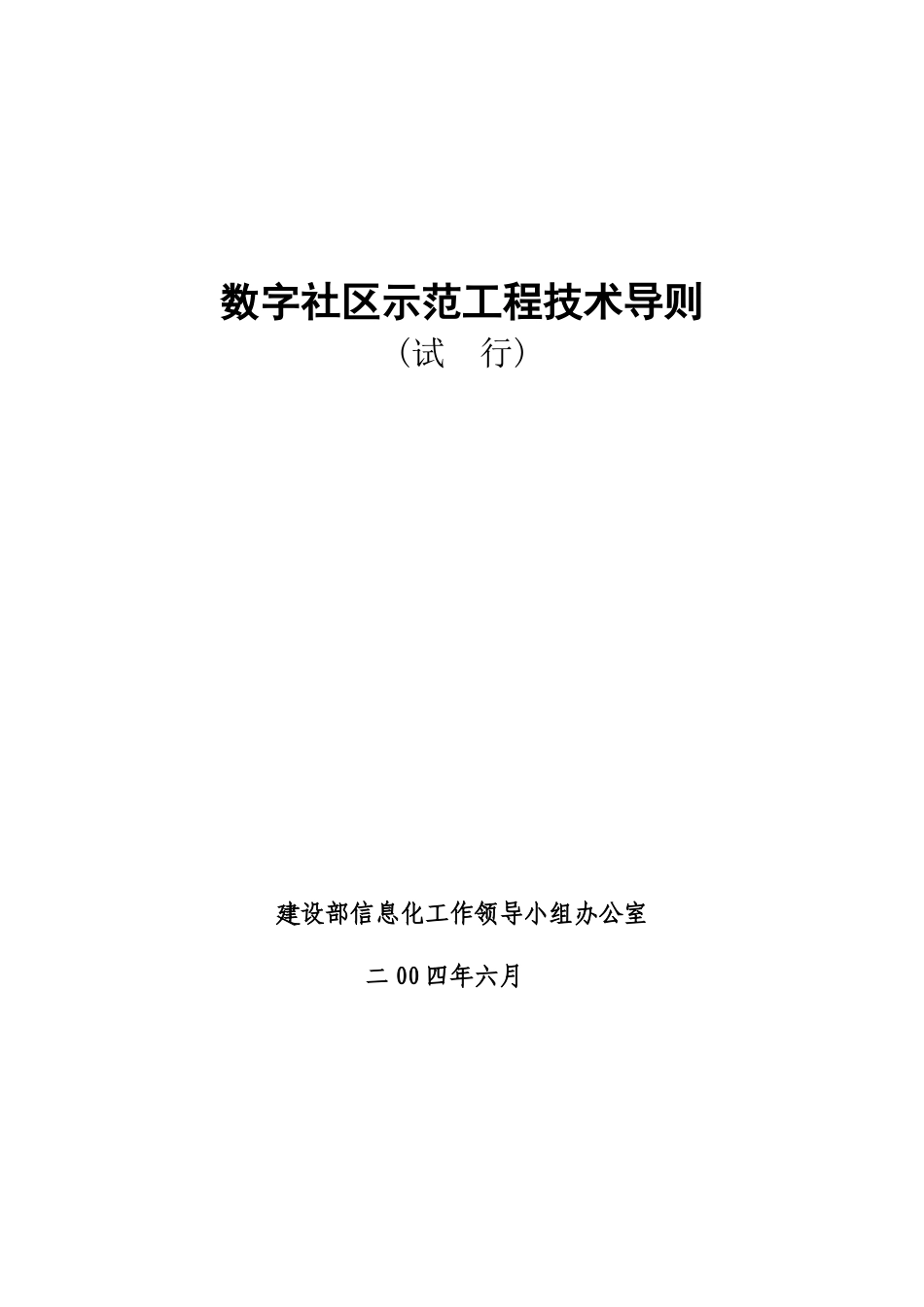 数字社区示范工程技术导则

（试　行）

建设部信息化工作领导小组办公室

二00四年六月